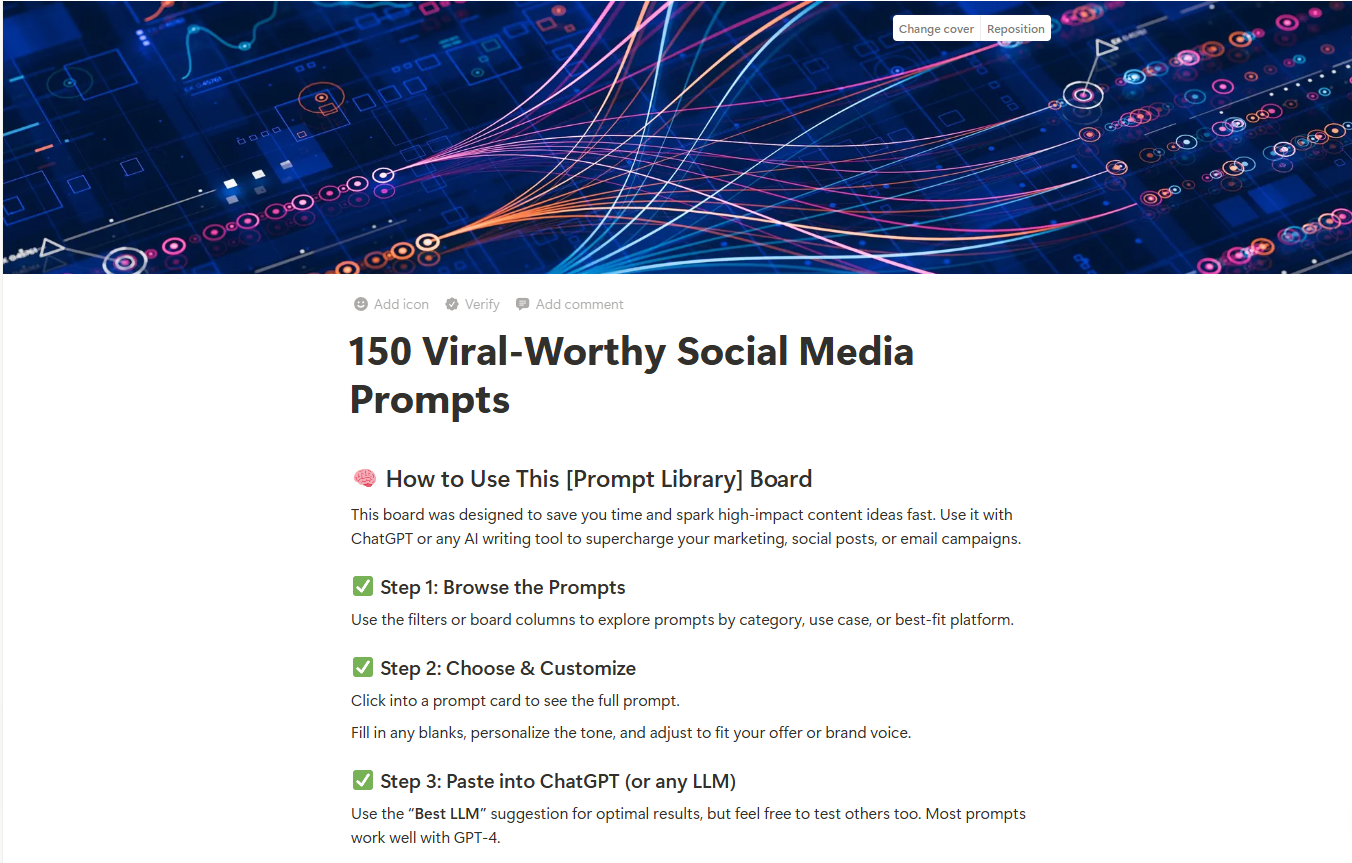 Change cover Reposition

Add icon Verify Add comment

150 Viral-Worthy Social Media Prompts

🧠 How to Use This [Prompt Library] Board

This board was designed to save you time and spark high-impact content ideas fast. Use it with ChatGPT or any AI writing tool to supercharge your marketing, social posts, or email campaigns.

✅ Step 1: Browse the Prompts

Use the filters or board columns to explore prompts by category, use case, or best-fit platform.

✅ Step 2: Choose & Customize

Click into a prompt card to see the full prompt.

Fill in any blanks, personalize the tone, and adjust to fit your offer or brand voice.

✅ Step 3: Paste into ChatGPT (or any LLM)

Use the "Best LLM" suggestion for optimal results, but feel free to test others too. Most prompts work well with GPT-4.